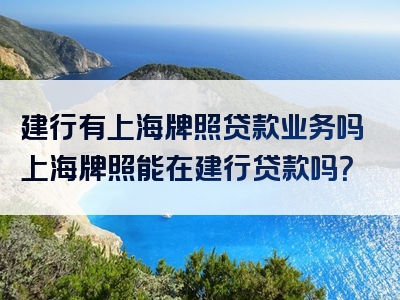 建行有上海牌照贷款业务吗
上海牌照能在建行贷款吗?